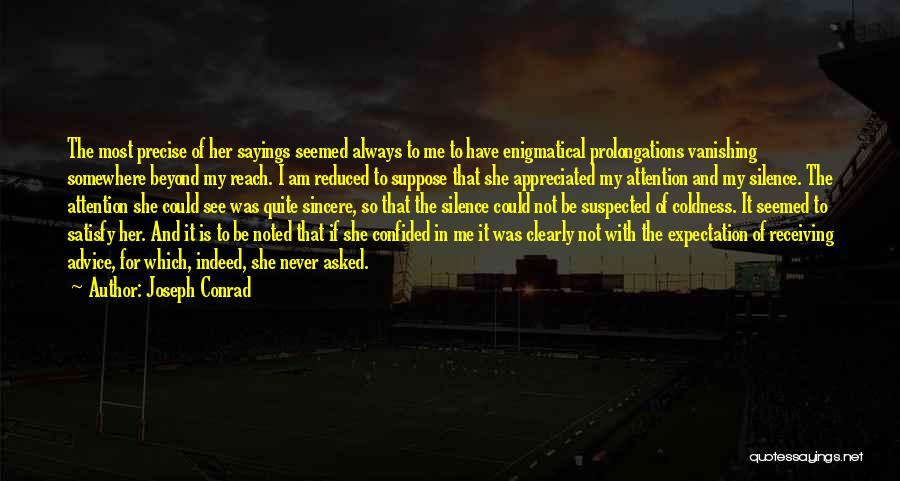 The most precise of her sayings seemed always to me to have enigmatical prolongations vanishing somewhere beyond my reach. I am reduced to suppose that she appreciated my attention and my silence. The attention she could see was quite sincere, so that the silence could not be suspected of coldness. It seemed to satisfy her. And it is to be noted that if she confided in me it was clearly not with the expectation of receiving advice, for which, indeed, she never asked.

Author: Joseph Conrad

quotessayings.net